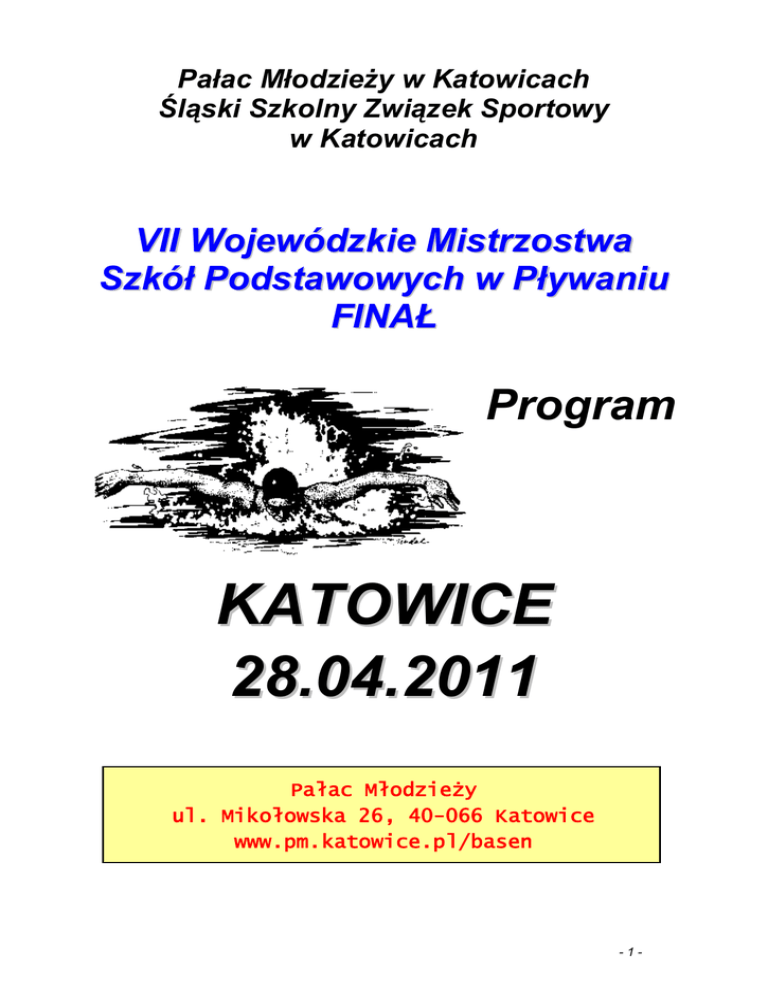 Pałac Młodzieży w Katowicach
Śląski Szkolny Związek Sportowy
w Katowicach

VII Wojewódzkie Mistrzostwa
Szkół Podstawowych w Pływaniu
FINAŁ

Program

KATOWICE
28.04.2011

Pałac Młodzieży
ul. Mikołowska 26, 40-066 Katowice
www.pm.katowice.pl/basen

- 1 -